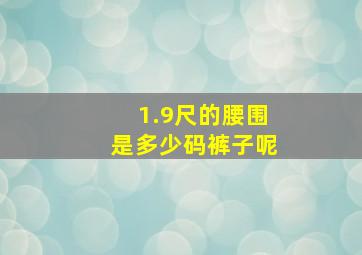 1.9尺的腰围
是多少码裤子呢